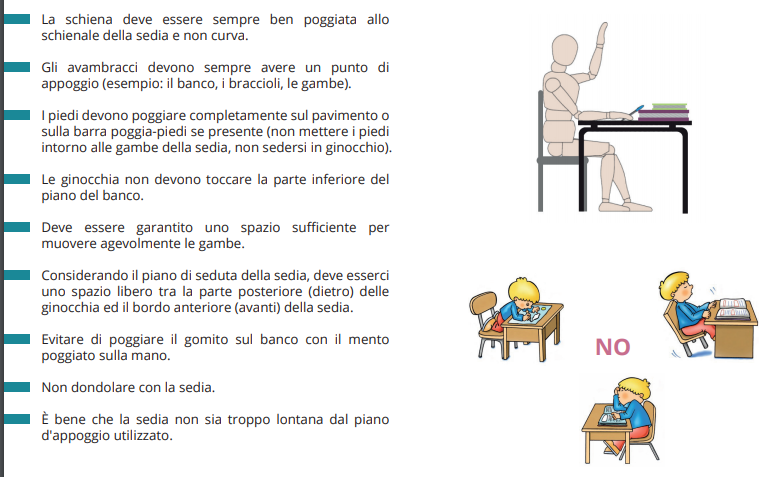 La schiena deve essere sempre ben poggiata allo schienale della sedia e non curva.

Gli avambracci devono sempre avere un punto di appoggio (esempio: il banco, i braccioli, le gambe).

I piedi devono poggiare completamente sul pavimento o sulla barra poggia-piedi se presente (non mettere i piedi intorno alle gambe della sedia, non sedersi in ginocchio).

Le ginocchia non devono toccare la parte inferiore del piano del banco.

Deve essere garantito uno spazio sufficiente per muovere agevolmente le gambe.

Considerando il piano di seduta della sedia, deve esserci uno spazio libero tra la parte posteriore (dietro) delle ginocchia ed il bordo anteriore (avanti) della sedia.

Evitare di poggiare il gomito sul banco con il mento poggiato sulla mano.

Non dondolare con la sedia.

È bene che la sedia non sia troppo lontana dal piano d'appoggio utilizzato.

NO